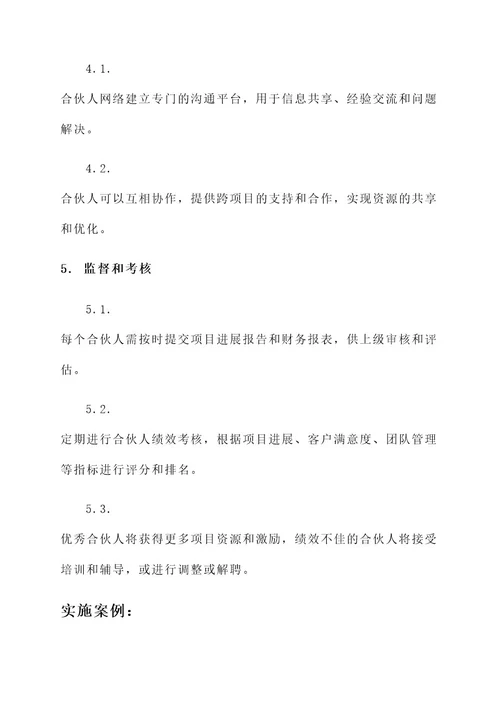 4.1.

合伙人网络建立专门的沟通平台，用于信息共享、经验交流和问题解决。

4.2.

合伙人可以互相协作，提供跨项目的支持和合作，实现资源的共享和优化。

5. 监督和考核

5.1.

每个合伙人需按时提交项目进展报告和财务报表，供上级审核和评估。

5.2.

定期进行合伙人绩效考核，根据项目进展、客户满意度、团队管理等指标进行评分和排名。

5.3.

优秀合伙人将获得更多项目资源和激励，绩效不佳的合伙人将接受培训和辅导，或进行调整或解聘。

实施案例：